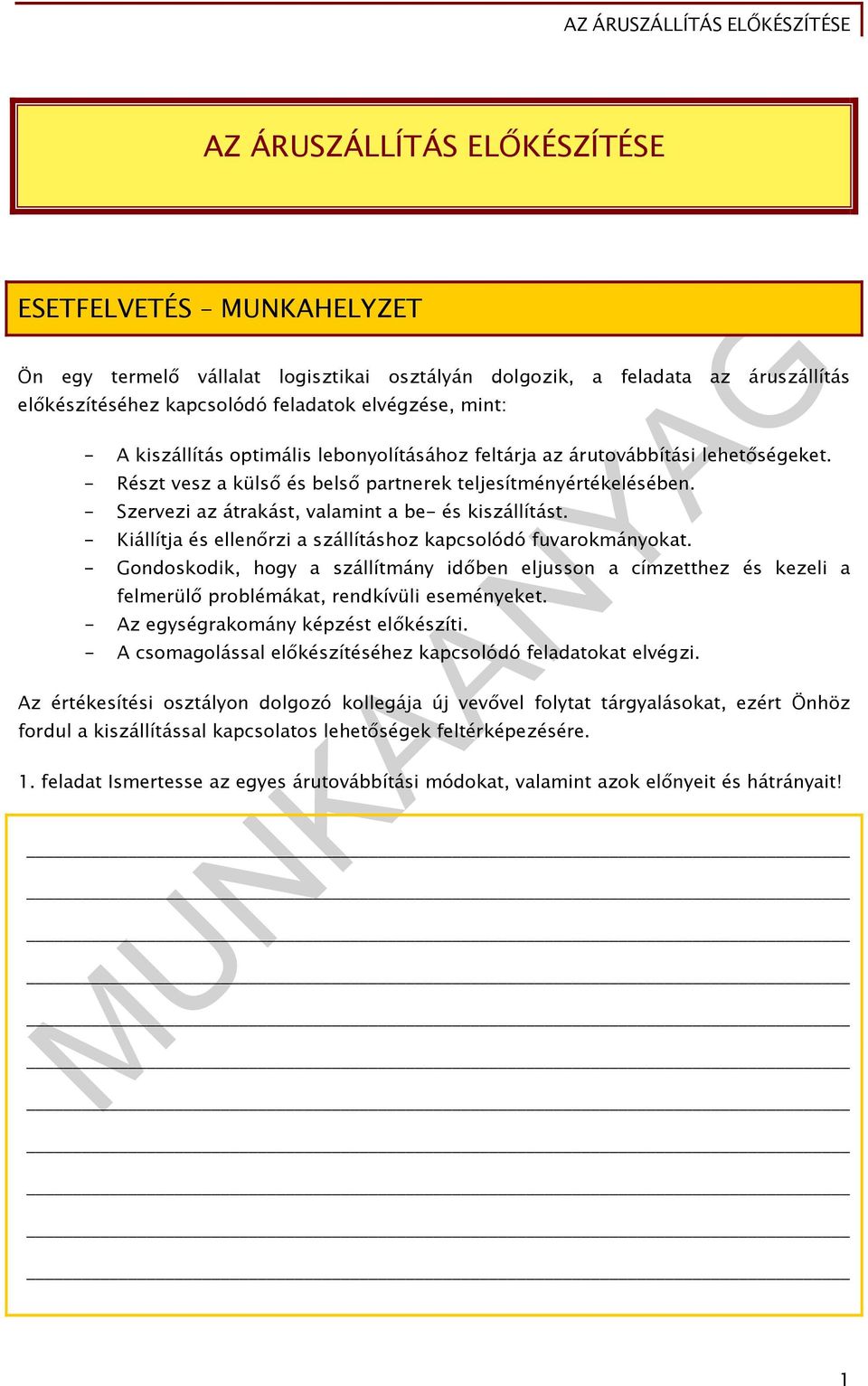 AZ ÁRUSZÁLLÍTÁS ELŐKÉSZÍTÉSE

AZ ÁRUSZÁLLÍTÁS ELŐKÉSZÍTÉSE

ESETFELVETÉS – MUNKAHELYZET

Ön egy termelő vállalat logisztikai osztályán dolgozik, a feladata az áruszállítás előkészítéséhez kapcsolódó feladatok elvégzése, mint:

- A kiszállítás optimális lebonyolításához feltárja az árutovábbítási lehetőségeket.
- Részt vesz a külső és belső partnerek teljesítményértékelésében.
- Szervezi az átrakást, valamint a be- és kiszállítást.
- Kiállítja és ellenőrzi a szállításhoz kapcsolódó fuvarokmányokat.
- Gondoskodik, hogy a szállítmány időben eljusson a címzetthez és kezeli a felmerülő problémákat, rendkívüli eseményeket.
- Az egységrakomány képzést előkészíti.
- A csomagolással előkészítéséhez kapcsolódó feladatokat elvégzi.

Az értékesítési osztályon dolgozó kollegája új vevővel folytat tárgyalásokat, ezért Önhöz fordul a kiszállítással kapcsolatos lehetőségek feltérképezésére.

1. feladat Ismertesse az egyes árutovábbítási módokat, valamint azok előnyeit és hátrányait!

MUNKAANYAG

1